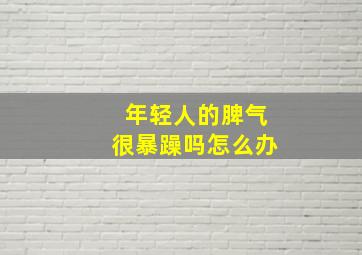 年轻人的脾气
很暴躁吗怎么办